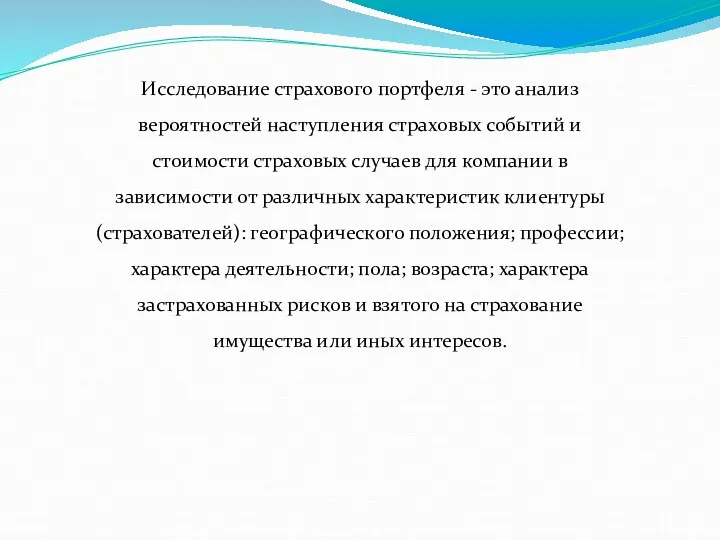 Исследование страхового портфеля - это анализ вероятностей наступления страховых событий и стоимости страховых случаев для компании в зависимости от различных характеристик клиентуры (страхователей): географического положения; профессии; характера деятельности; пола; возраста; характера застрахованных рисков и взятого на страхование имущества или иных интересов.